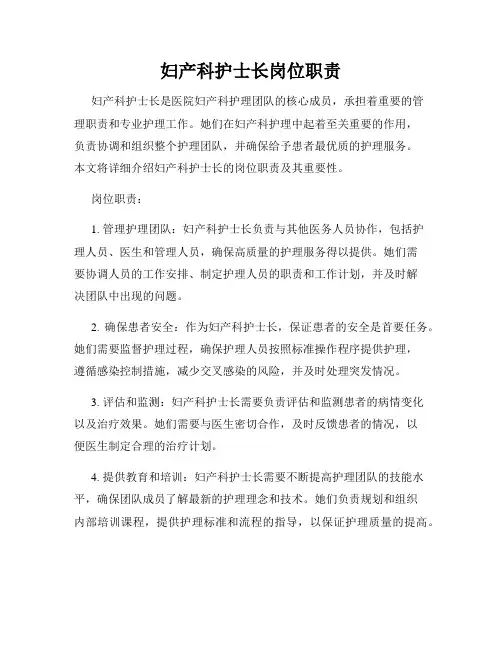 妇产科护士长岗位职责

妇产科护士长是医院妇产科护理团队的核心成员，承担着重要的管理职责和专业护理工作。她们在妇产科护理中起着至关重要的作用，负责协调和组织整个护理团队，并确保给予患者最优质的护理服务。本文将详细介绍妇产科护士长的岗位职责及其重要性。

岗位职责：

1. 管理护理团队：妇产科护士长负责与其他医务人员协作，包括护理人员、医生和管理人员，确保高质量的护理服务得以提供。她们需要协调人员的工作安排、制定护理人员的职责和工作计划，并及时解决团队中出现的问题。

2. 确保患者安全：作为妇产科护士长，保证患者的安全是首要任务。她们需要监督护理过程，确保护理人员按照标准操作程序提供护理，遵循感染控制措施，减少交叉感染的风险，并及时处理突发情况。

3. 评估和监测：妇产科护士长需要负责评估和监测患者的病情变化以及治疗效果。她们需要与医生密切合作，及时反馈患者的情况，以便医生制定合理的治疗计划。

4. 提供教育和培训：妇产科护士长需要不断提高护理团队的技能水平，确保团队成员了解最新的护理理念和技术。她们负责规划和组织内部培训课程，提供护理标准和流程的指导，以保证护理质量的提高。